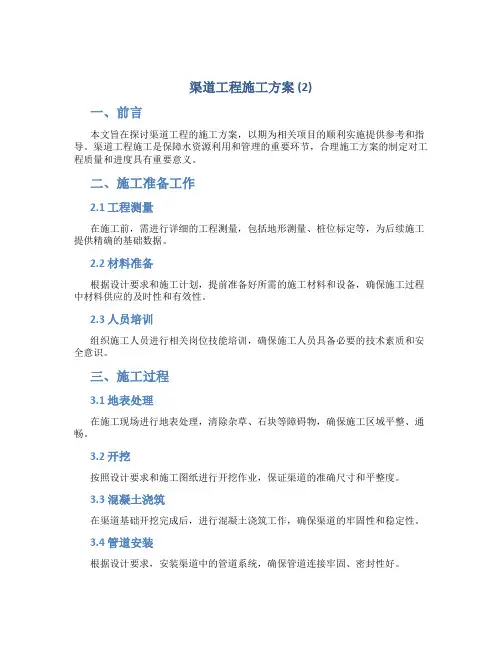 渠道工程施工方案 (2)

一、前言

本文旨在探讨渠道工程的施工方案，以期为相关项目的顺利实施提供参考和指导。渠道工程施工是保障水资源利用和管理的重要环节，合理施工方案的制定对工程质量和进度具有重要意义。

二、施工准备工作

2.1 工程测量

在施工前，需进行详细的工程测量，包括地形测量、桩位标定等，为后续施工提供精确的基础数据。

2.2 材料准备

根据设计要求和施工计划，提前准备好所需的施工材料和设备，确保施工过程中材料供应的及时性和有效性。

2.3 人员培训

组织施工人员进行相关岗位技能培训，确保施工人员具备必要的技术素质和安全意识。

三、施工过程

3.1 地表处理

在施工现场进行地表处理，清除杂草、石块等障碍物，确保施工区域平整、通畅。

3.2 开挖

按照设计要求和施工图纸进行开挖作业，保证渠道的准确尺寸和平整度。

3.3 混凝土浇筑

在渠道基础开挖完成后，进行混凝土浇筑工作，确保渠道的牢固性和稳定性。

3.4 管道安装

根据设计要求，安装渠道中的管道系统，确保管道连接牢固、密封性好。